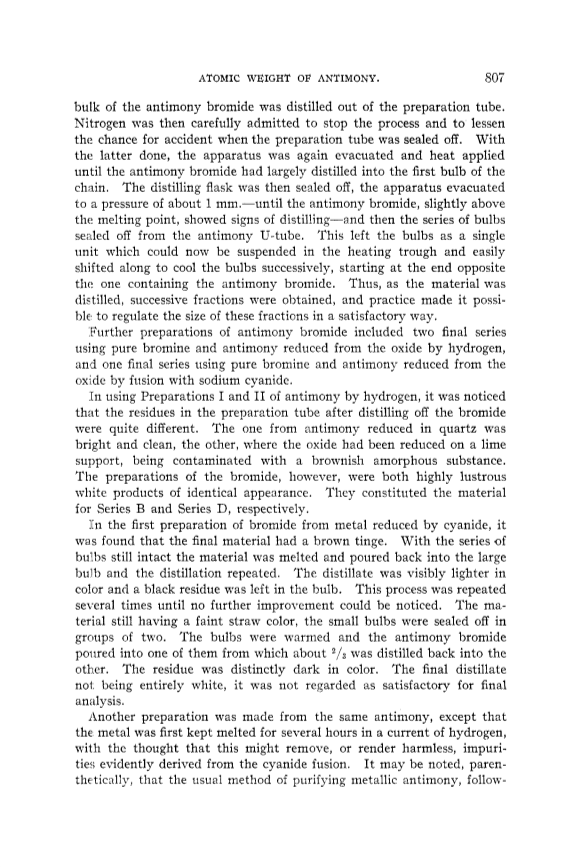 ATOMIC WEIGHT OF ANTIMONY. 807

bulk of the antimony bromide was distilled out of the preparation tube. Nitrogen was then carefully admitted to stop the process and to lessen the chance for accident when the preparation tube was sealed off. With the latter done, the apparatus was again evacuated and heat applied until the antimony bromide had largely distilled into the first bulb of the chain. The distilling flask was then sealed off, the apparatus evacuated to a pressure of about 1 mm.—until the antimony bromide, slightly above the melting point, showed signs of distilling—and then the series of bulbs sealed off from the antimony U-tube. This left the bulbs as a single unit which could now be suspended in the heating trough and easily shifted along to cool the bulbs successively, starting at the end opposite the one containing the antimony bromide. Thus, as the material was distilled, successive fractions were obtained, and practice made it possible to regulate the size of these fractions in a satisfactory way.

Further preparations of antimony bromide included two final series using pure bromine and antimony reduced from the oxide by hydrogen, and one final series using pure bromine and antimony reduced from the oxide by fusion with sodium cyanide.

In using Preparations I and II of antimony by hydrogen, it was noticed that the residues in the preparation tube after distilling off the bromide were quite different. The one from antimony reduced in quartz was bright and clean, the other, where the oxide had been reduced on a lime support, being contaminated with a brownish amorphous substance. The preparations of the bromide, however, were both highly lustrous white products of identical appearance. They constituted the material for Series B and Series D, respectively.

In the first preparation of bromide from metal reduced by cyanide, it was found that the final material had a brown tinge. With the series of bulbs still intact the material was melted and poured back into the large bulb and the distillation repeated. The distillate was visibly lighter in color and a black residue was left in the bulb. This process was repeated several times until no further improvement could be noticed. The material still having a faint straw color, the small bulbs were sealed off in groups of two. The bulbs were warmed and the antimony bromide poured into one of them from which about $^2/_3$ was distilled back into the other. The residue was distinctly dark in color. The final distillate not being entirely white, it was not regarded as satisfactory for final analysis.

Another preparation was made from the same antimony, except that the metal was first kept melted for several hours in a current of hydrogen, with the thought that this might remove, or render harmless, impurities evidently derived from the cyanide fusion. It may be noted, parenthetically, that the usual method of purifying metallic antimony, follow-